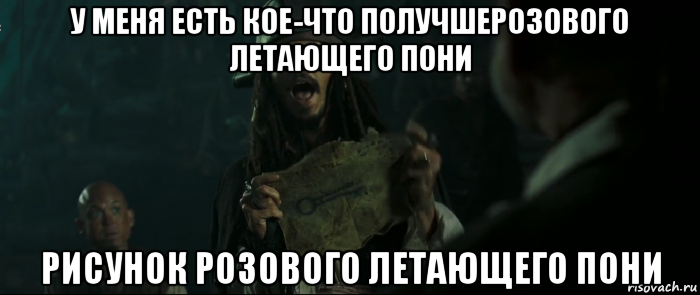 У МЕНЯ ЕСТЬ КОЕ-ЧТО ПОЛУЧШЕРОЗОВОГО ЛЕТАЮЩЕГО ПОНИ

РИСУНОК РОЗОВОГО ЛЕТАЮЩЕГО ПОНИ

risovach.ru